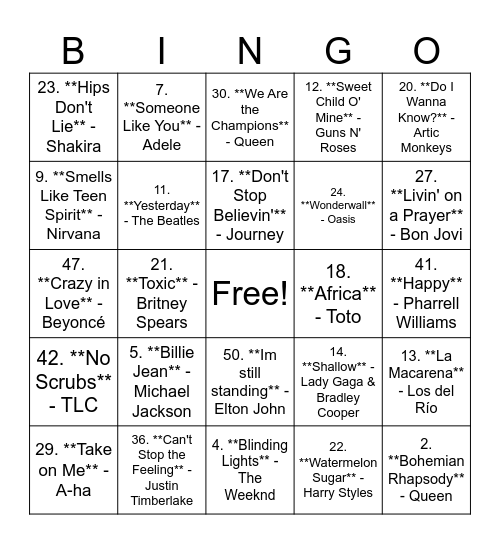 | B | I | N | G | O |
|---|---|---|---|---|
| 23. \*\*Hips Don't Lie\*\* - Shakira | 7. \*\*Someone Like You\*\* - Adele | 30. \*\*We Are the Champions\*\* - Queen | 12. \*\*Sweet Child O' Mine\*\* - Guns N' Roses | 20. \*\*Do I Wanna Know?\*\* - Artic Monkeys |
| 9. \*\*Smells Like Teen Spirit\*\* - Nirvana | 11. \*\*Yesterday\*\* - The Beatles | 17. \*\*Don't Stop Believin'\*\* - Journey | 24. \*\*Wonderwall\*\* - Oasis | 27. \*\*Livin' on a Prayer\*\* - Bon Jovi |
| 47. \*\*Crazy in Love\*\* - Beyoncé | 21. \*\*Toxic\*\* - Britney Spears | Free! | 18. \*\*Africa\*\* - Toto | 41. \*\*Happy\*\* - Pharrell Williams |
| 42. \*\*No Scrubs\*\* - TLC | 5. \*\*Billie Jean\*\* - Michael Jackson | 50. \*\*Im still standing\*\* - Elton John | 14. \*\*Shallow\*\* - Lady Gaga & Bradley Cooper | 13. \*\*La Macarena\*\* - Los del Río |
| 29. \*\*Take on Me\*\* - A-ha | 36. \*\*Can't Stop the Feeling\*\* - Justin Timberlake | 4. \*\*Blinding Lights\*\* - The Weeknd | 22. \*\*Watermelon Sugar\*\* - Harry Styles | 2. \*\*Bohemian Rhapsody\*\* - Queen |